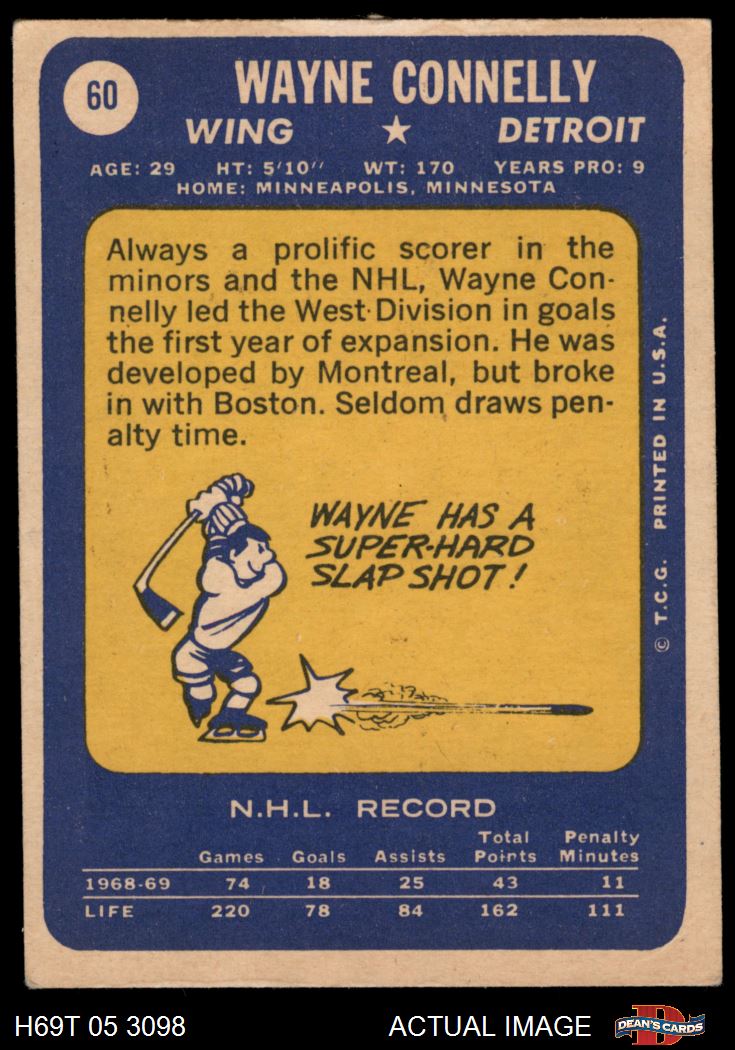 60

WAYNE CONNELLY

WING ★ DETROIT

AGE: 29 HT: 5'10'' WT: 170 YEARS PRO: 9
HOME: MINNEAPOLIS, MINNESOTA

Always a prolific scorer in the minors and the NHL, Wayne Connelly led the West Division in goals the first year of expansion. He was developed by Montreal, but broke in with Boston. Seldom draws penalty time.

WAYNE HAS A SUPER-HARD SLAP SHOT!

© T.C.G. PRINTED IN U.S.A.

N.H.L. RECORD

| | Games | Goals | Assists | Total Points | Penalty Minutes |
|---|---|---|---|---|---|
| 1968-69 | 74 | 18 | 25 | 43 | 11 |
| LIFE | 220 | 78 | 84 | 162 | 111 |

H69T 05 3098

ACTUAL IMAGE

DEAN'S CARDS